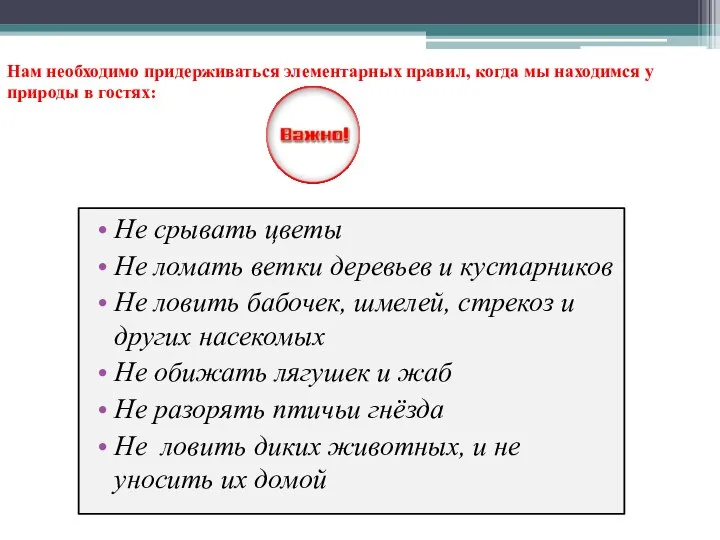 Нам необходимо придерживаться элементарных правил, когда мы находимся у природы в гостях:

Важно!

• Не срывать цветы
• Не ломать ветки деревьев и кустарников
• Не ловить бабочек, шмелей, стрекоз и других насекомых
• Не обижать лягушек и жаб
• Не разорять птичьи гнёзда
• Не ловить диких животных, и не уносить их домой